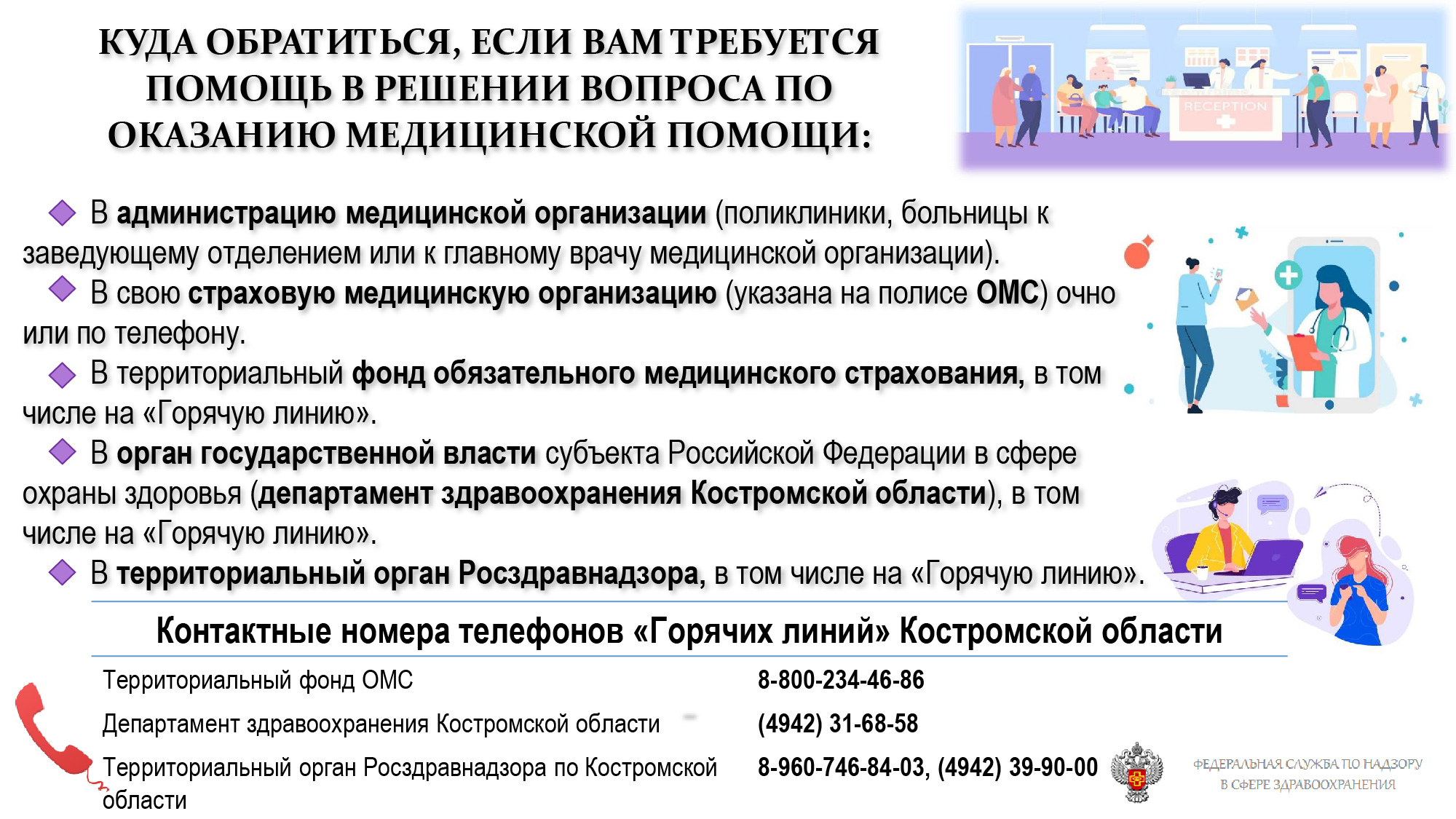 КУДА ОБРАТИТЬСЯ, ЕСЛИ ВАМ ТРЕБУЕТСЯ ПОМОЩЬ В РЕШЕНИИ ВОПРОСА ПО ОКАЗАНИЮ МЕДИЦИНСКОЙ ПОМОЩИ:

RECEPTION

В администрацию медицинской организации (поликлиники, больницы к заведующему отделением или к главному врачу медицинской организации).

В свою страховую медицинскую организацию (указана на полисе ОМС) очно или по телефону.

В территориальный фонд обязательного медицинского страхования, в том числе на «Горячую линию».

В орган государственной власти субъекта Российской Федерации в сфере охраны здоровья (департамент здравоохранения Костромской области), в том числе на «Горячую линию».

В территориальный орган Росздравнадзора, в том числе на «Горячую линию».

Контактные номера телефонов «Горячих линий» Костромской области

| | |
|---|---|
| Территориальный фонд ОМС | 8-800-234-46-86 |
| Департамент здравоохранения Костромской области | (4942) 31-68-58 |
| Территориальный орган Росздравнадзора по Костромской области | 8-960-746-84-03, (4942) 39-90-00 |

ФЕДЕРАЛЬНАЯ СЛУЖБА ПО НАДЗОРУ В СФЕРЕ ЗДРАВООХРАНЕНИЯ